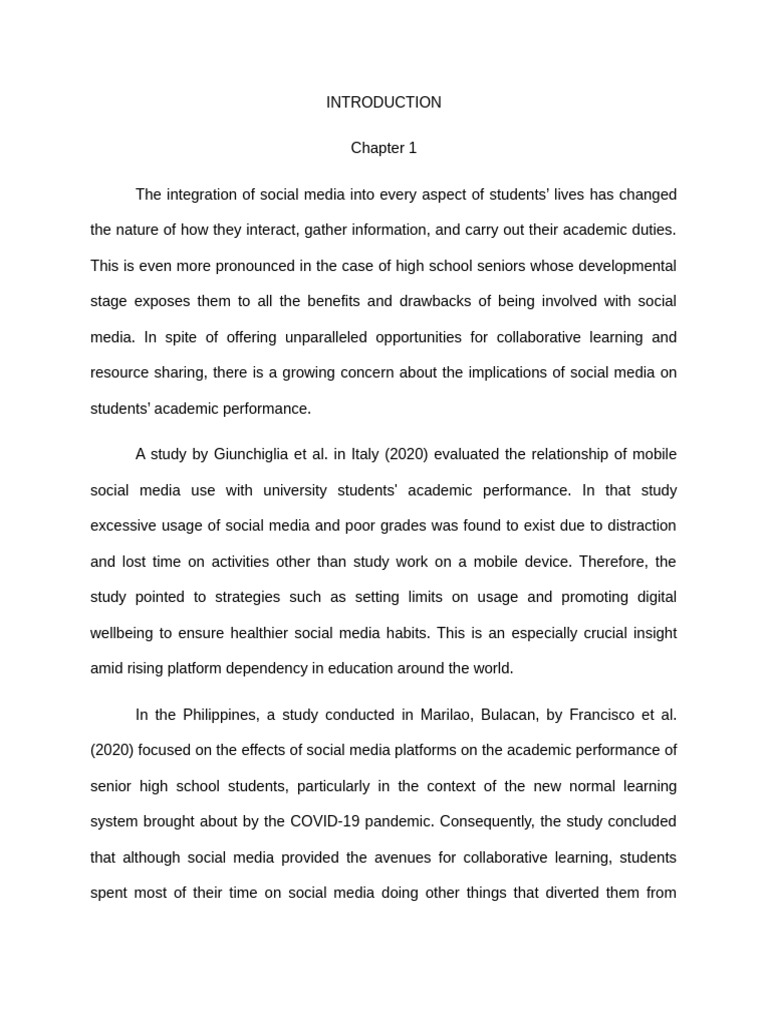 INTRODUCTION

Chapter 1

The integration of social media into every aspect of students' lives has changed the nature of how they interact, gather information, and carry out their academic duties. This is even more pronounced in the case of high school seniors whose developmental stage exposes them to all the benefits and drawbacks of being involved with social media. In spite of offering unparalleled opportunities for collaborative learning and resource sharing, there is a growing concern about the implications of social media on students' academic performance.

A study by Giunchiglia et al. in Italy (2020) evaluated the relationship of mobile social media use with university students' academic performance. In that study excessive usage of social media and poor grades was found to exist due to distraction and lost time on activities other than study work on a mobile device. Therefore, the study pointed to strategies such as setting limits on usage and promoting digital wellbeing to ensure healthier social media habits. This is an especially crucial insight amid rising platform dependency in education around the world.

In the Philippines, a study conducted in Marilao, Bulacan, by Francisco et al. (2020) focused on the effects of social media platforms on the academic performance of senior high school students, particularly in the context of the new normal learning system brought about by the COVID-19 pandemic. Consequently, the study concluded that although social media provided the avenues for collaborative learning, students spent most of their time on social media doing other things that diverted them from